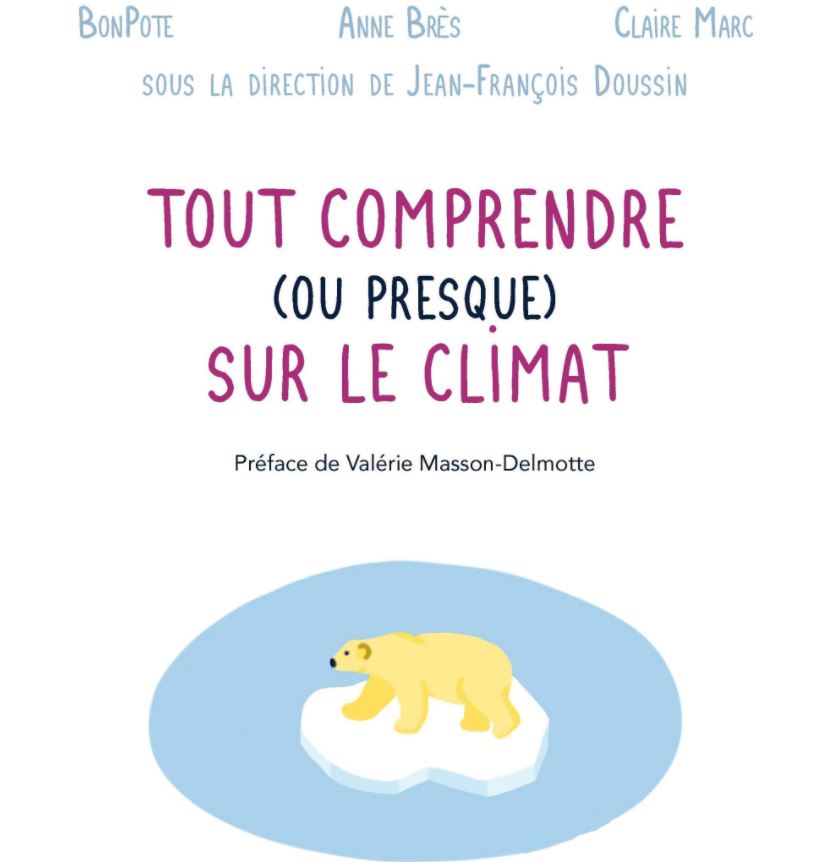 BonPote Anne Brès Claire Marc

sous la direction de Jean-François Doussin

TOUT COMPRENDRE (OU PRESQUE) SUR LE CLIMAT

Préface de Valérie Masson-Delmotte